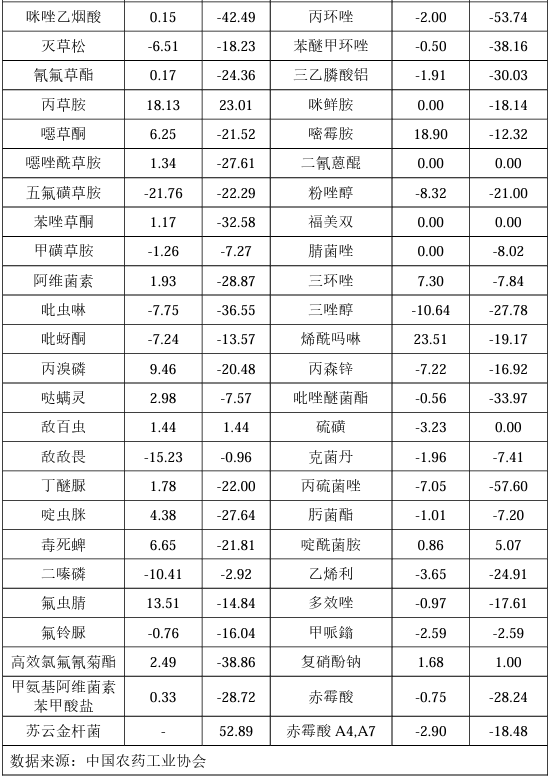 | 咪唑乙烟酸 | 0.15 | -42.49 | 丙环唑 | -2.00 | -53.74 |
|---|---|---|---|---|---|
| 灭草松 | -6.51 | -18.23 | 苯醚甲环唑 | -0.50 | -38.16 |
| 氰氟草酯 | 0.17 | -24.36 | 三乙膦酸铝 | -1.91 | -30.03 |
| 丙草胺 | 18.13 | 23.01 | 咪鲜胺 | 0.00 | -18.14 |
| 噁草酮 | 6.25 | -21.52 | 嘧霉胺 | 18.90 | -12.32 |
| 噁唑酰草胺 | 1.34 | -27.61 | 二氰蒽醌 | 0.00 | 0.00 |
| 五氟磺草胺 | -21.76 | -22.29 | 粉唑醇 | -8.32 | -21.00 |
| 苯唑草酮 | 1.17 | -32.58 | 福美双 | 0.00 | 0.00 |
| 甲磺草胺 | -1.26 | -7.27 | 腈菌唑 | 0.00 | -8.02 |
| 阿维菌素 | 1.93 | -28.87 | 三环唑 | 7.30 | -7.84 |
| 吡虫啉 | -7.75 | -36.55 | 三唑醇 | -10.64 | -27.78 |
| 吡蚜酮 | -7.24 | -13.57 | 烯酰吗啉 | 23.51 | -19.17 |
| 丙溴磷 | 9.46 | -20.48 | 丙森锌 | -7.22 | -16.92 |
| 哒螨灵 | 2.98 | -7.57 | 吡唑醚菌酯 | -0.56 | -33.97 |
| 敌百虫 | 1.44 | 1.44 | 硫磺 | -3.23 | 0.00 |
| 敌敌畏 | -15.23 | -0.96 | 克菌丹 | -1.96 | -7.41 |
| 丁醚脲 | 1.78 | -22.00 | 丙硫菌唑 | -7.05 | -57.60 |
| 啶虫脒 | 4.38 | -27.64 | 肟菌酯 | -1.01 | -7.20 |
| 毒死蜱 | 6.65 | -21.81 | 啶酰菌胺 | 0.86 | 5.07 |
| 二嗪磷 | -10.41 | -2.92 | 乙烯利 | -3.65 | -24.91 |
| 氟虫腈 | 13.51 | -14.84 | 多效唑 | -0.97 | -17.61 |
| 氟铃脲 | -0.76 | -16.04 | 甲哌鎓 | -2.59 | -2.59 |
| 高效氯氟氰菊酯 | 2.49 | -38.86 | 复硝酚钠 | 1.68 | 1.00 |
| 甲氨基阿维菌素苯甲酸盐 | 0.33 | -28.72 | 赤霉酸 | -0.75 | -28.24 |
| 苏云金杆菌 | - | 52.89 | 赤霉酸 A4,A7 | -2.90 | -18.48 |

数据来源：中国农药工业协会